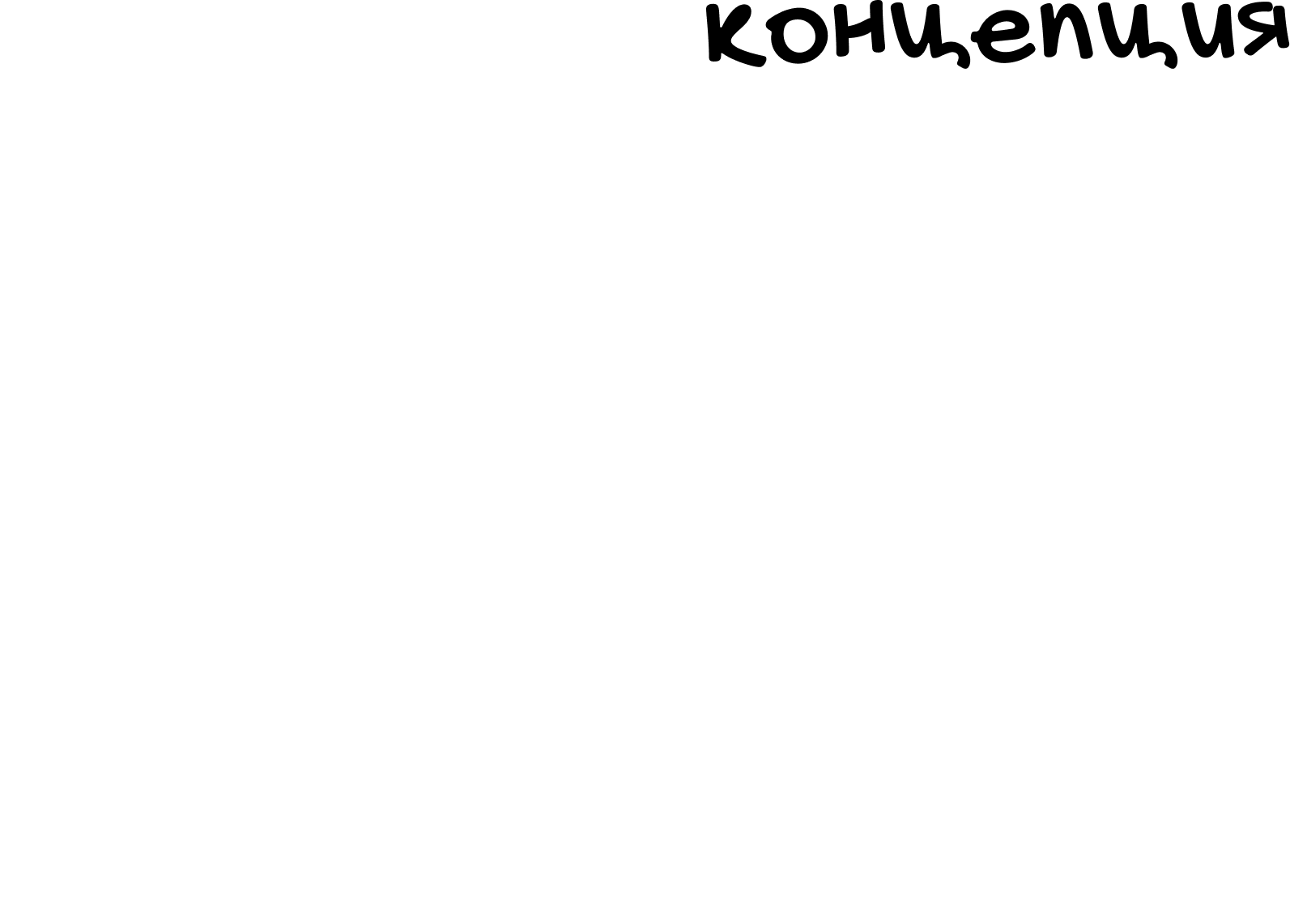 концепция